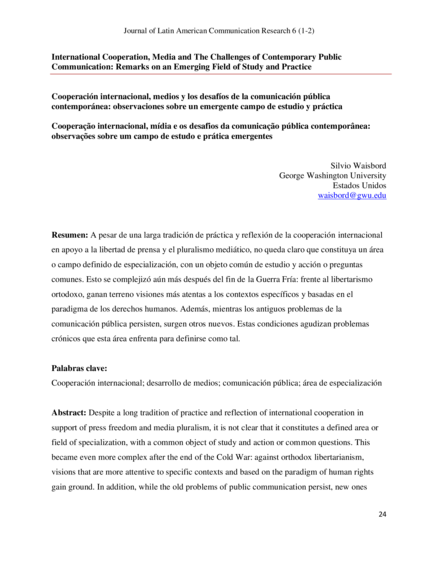 Journal of Latin American Communication Research 6 (1-2)

International Cooperation, Media and The Challenges of Contemporary Public Communication: Remarks on an Emerging Field of Study and Practice

Cooperación internacional, medios y los desafíos de la comunicación pública contemporánea: observaciones sobre un emergente campo de estudio y práctica

Cooperação internacional, mídia e os desafios da comunicação pública contemporânea: observações sobre um campo de estudo e prática emergentes

Silvio Waisbord
George Washington University
Estados Unidos
waisbord@gwu.edu

Resumen: A pesar de una larga tradición de práctica y reflexión de la cooperación internacional en apoyo a la libertad de prensa y el pluralismo mediático, no queda claro que constituya un área o campo definido de especialización, con un objeto común de estudio y acción o preguntas comunes. Esto se complejizó aún más después del fin de la Guerra Fría: frente al libertarismo ortodoxo, ganan terreno visiones más atentas a los contextos específicos y basadas en el paradigma de los derechos humanos. Además, mientras los antiguos problemas de la comunicación pública persisten, surgen otros nuevos. Estas condiciones agudizan problemas crónicos que esta área enfrenta para definirse como tal.

Palabras clave:
Cooperación internacional; desarrollo de medios; comunicación pública; área de especialización

Abstract: Despite a long tradition of practice and reflection of international cooperation in support of press freedom and media pluralism, it is not clear that it constitutes a defined area or field of specialization, with a common object of study and action or common questions. This became even more complex after the end of the Cold War: against orthodox libertarianism, visions that are more attentive to specific contexts and based on the paradigm of human rights gain ground. In addition, while the old problems of public communication persist, new ones

24